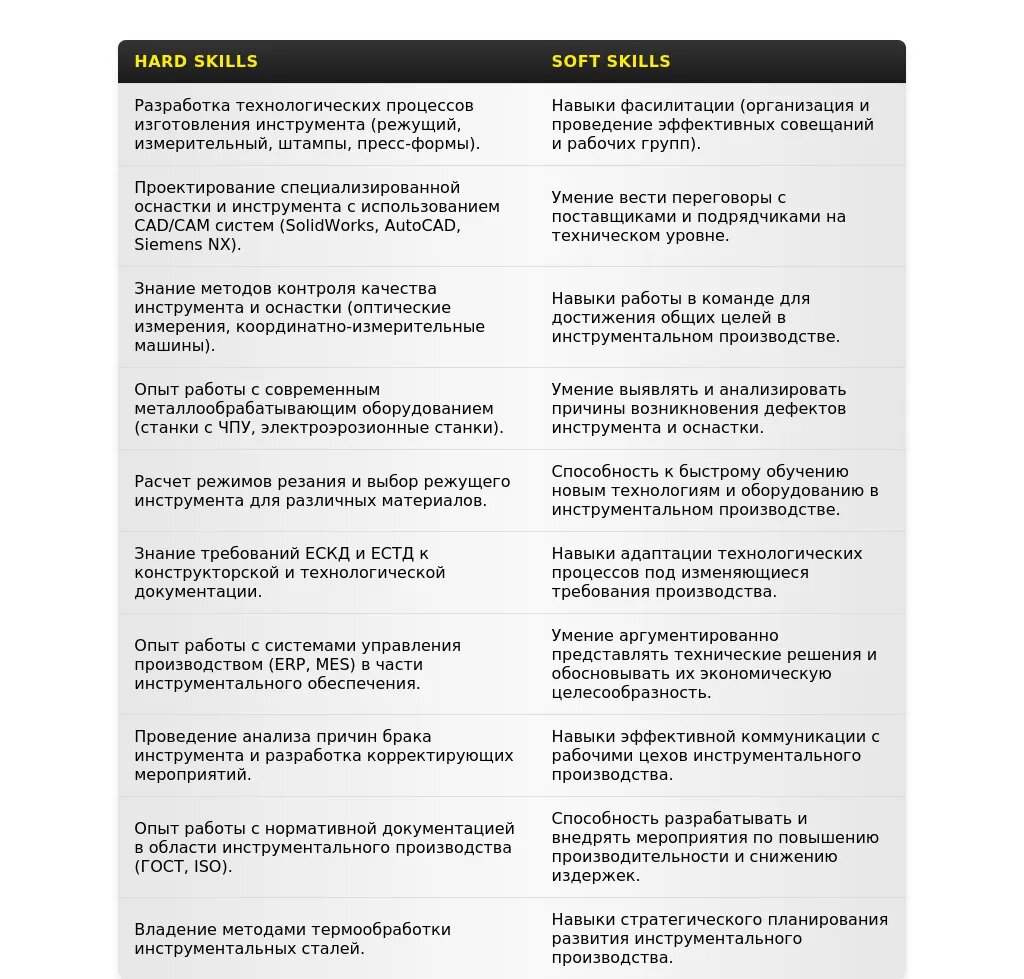 | HARD SKILLS | SOFT SKILLS |
|---|---|
| Разработка технологических процессов изготовления инструмента (режущий, измерительный, штампы, пресс-формы). | Навыки фасилитации (организация и проведение эффективных совещаний и рабочих групп). |
| Проектирование специализированной оснастки и инструмента с использованием CAD/CAM систем (SolidWorks, AutoCAD, Siemens NX). | Умение вести переговоры с поставщиками и подрядчиками на техническом уровне. |
| Знание методов контроля качества инструмента и оснастки (оптические измерения, координатно-измерительные машины). | Навыки работы в команде для достижения общих целей в инструментальном производстве. |
| Опыт работы с современным металлообрабатывающим оборудованием (станки с ЧПУ, электроэрозионные станки). | Умение выявлять и анализировать причины возникновения дефектов инструмента и оснастки. |
| Расчет режимов резания и выбор режущего инструмента для различных материалов. | Способность к быстрому обучению новым технологиям и оборудованию в инструментальном производстве. |
| Знание требований ЕСКД и ЕСТД к конструкторской и технологической документации. | Навыки адаптации технологических процессов под изменяющиеся требования производства. |
| Опыт работы с системами управления производством (ERP, MES) в части инструментального обеспечения. | Умение аргументированно представлять технические решения и обосновывать их экономическую целесообразность. |
| Проведение анализа причин брака инструмента и разработка корректирующих мероприятий. | Навыки эффективной коммуникации с рабочими цехов инструментального производства. |
| Опыт работы с нормативной документацией в области инструментального производства (ГОСТ, ISO). | Способность разрабатывать и внедрять мероприятия по повышению производительности и снижению издержек. |
| Владение методами термообработки инструментальных сталей. | Навыки стратегического планирования развития инструментального производства. |